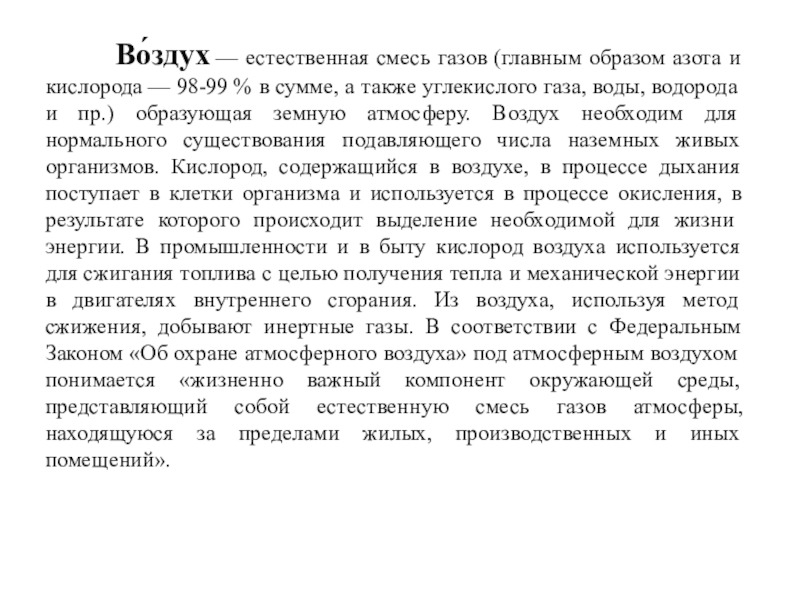 Во́здух — естественная смесь газов (главным образом азота и кислорода — 98-99 % в сумме, а также углекислого газа, воды, водорода и пр.) образующая земную атмосферу. Воздух необходим для нормального существования подавляющего числа наземных живых организмов. Кислород, содержащийся в воздухе, в процессе дыхания поступает в клетки организма и используется в процессе окисления, в результате которого происходит выделение необходимой для жизни энергии. В промышленности и в быту кислород воздуха используется для сжигания топлива с целью получения тепла и механической энергии в двигателях внутреннего сгорания. Из воздуха, используя метод сжижения, добывают инертные газы. В соответствии с Федеральным Законом «Об охране атмосферного воздуха» под атмосферным воздухом понимается «жизненно важный компонент окружающей среды, представляющий собой естественную смесь газов атмосферы, находящуюся за пределами жилых, производственных и иных помещений».